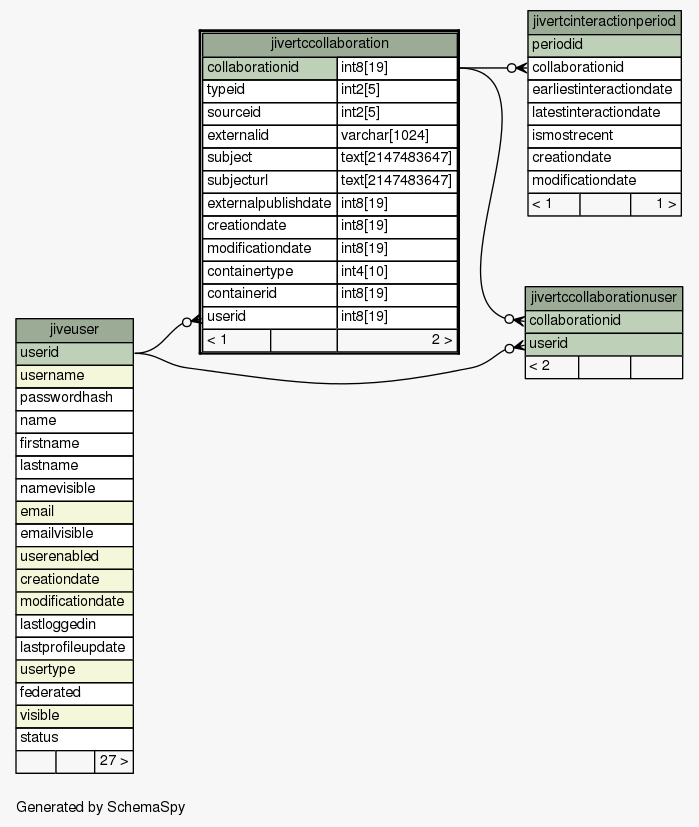 | jivertccollaboration | |
|---|---|
| collaborationid | int8[19] |
| typeid | int2[5] |
| sourceid | int2[5] |
| externalid | varchar[1024] |
| subject | text[2147483647] |
| subjecturl | text[2147483647] |
| externalpublishdate | int8[19] |
| creationdate | int8[19] |
| modificationdate | int8[19] |
| containertype | int4[10] |
| containerid | int8[19] |
| userid | int8[19] |
| < 1 | 2 > |

| jivertcinteractionperiod |
|---|
| periodid |
| collaborationid |
| earliestinteractiondate |
| latestinteractiondate |
| ismostrecent |
| creationdate |
| modificationdate |
| < 1 1 > |

| jivertccollaborationuser |
|---|
| collaborationid |
| userid |
| < 2 |

| jiveuser |
|---|
| userid |
| username |
| passwordhash |
| name |
| firstname |
| lastname |
| namevisible |
| email |
| emailvisible |
| userenabled |
| creationdate |
| modificationdate |
| lastloggedin |
| lastprofileupdate |
| usertype |
| federated |
| visible |
| status |
| 27 > |

Generated by SchemaSpy